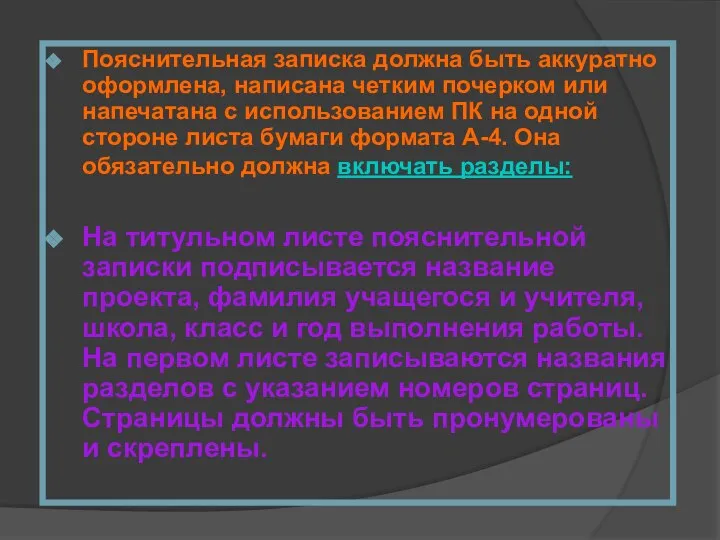 Пояснительная записка должна быть аккуратно оформлена, написана четким почерком или напечатана с использованием ПК на одной стороне листа бумаги формата А-4. Она обязательно должна включать разделы:

На титульном листе пояснительной записки подписывается название проекта, фамилия учащегося и учителя, школа, класс и год выполнения работы. На первом листе записываются названия разделов с указанием номеров страниц. Страницы должны быть пронумерованы и скреплены.